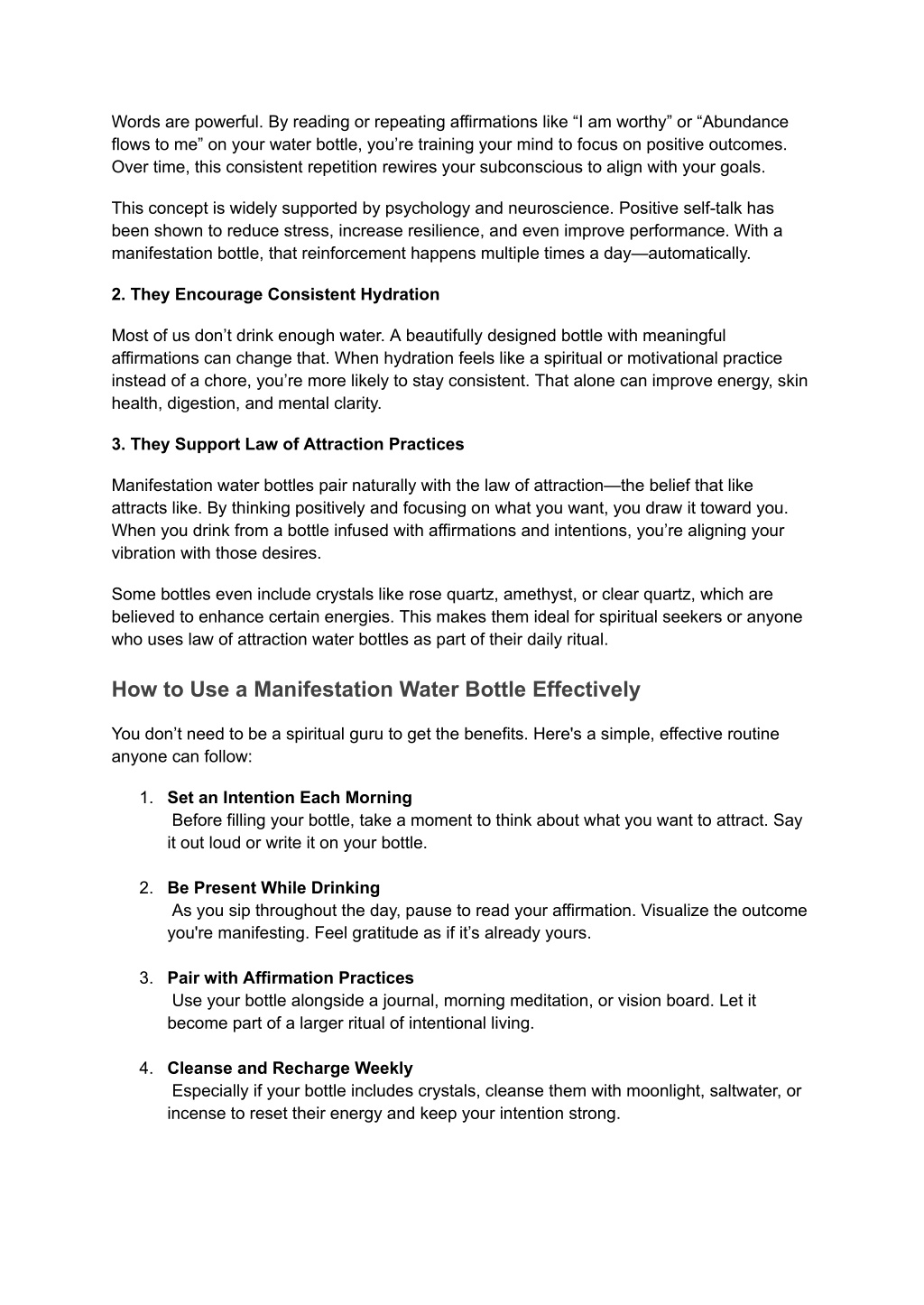 Words are powerful. By reading or repeating affirmations like “I am worthy” or “Abundance flows to me” on your water bottle, you’re training your mind to focus on positive outcomes. Over time, this consistent repetition rewires your subconscious to align with your goals.

This concept is widely supported by psychology and neuroscience. Positive self-talk has been shown to reduce stress, increase resilience, and even improve performance. With a manifestation bottle, that reinforcement happens multiple times a day—automatically.

2. They Encourage Consistent Hydration

Most of us don’t drink enough water. A beautifully designed bottle with meaningful affirmations can change that. When hydration feels like a spiritual or motivational practice instead of a chore, you’re more likely to stay consistent. That alone can improve energy, skin health, digestion, and mental clarity.

3. They Support Law of Attraction Practices

Manifestation water bottles pair naturally with the law of attraction—the belief that like attracts like. By thinking positively and focusing on what you want, you draw it toward you. When you drink from a bottle infused with affirmations and intentions, you’re aligning your vibration with those desires.

Some bottles even include crystals like rose quartz, amethyst, or clear quartz, which are believed to enhance certain energies. This makes them ideal for spiritual seekers or anyone who uses law of attraction water bottles as part of their daily ritual.

How to Use a Manifestation Water Bottle Effectively

You don’t need to be a spiritual guru to get the benefits. Here's a simple, effective routine anyone can follow:

1. Set an Intention Each Morning
Before filling your bottle, take a moment to think about what you want to attract. Say it out loud or write it on your bottle.

2. Be Present While Drinking
As you sip throughout the day, pause to read your affirmation. Visualize the outcome you're manifesting. Feel gratitude as if it’s already yours.

3. Pair with Affirmation Practices
Use your bottle alongside a journal, morning meditation, or vision board. Let it become part of a larger ritual of intentional living.

4. Cleanse and Recharge Weekly
Especially if your bottle includes crystals, cleanse them with moonlight, saltwater, or incense to reset their energy and keep your intention strong.